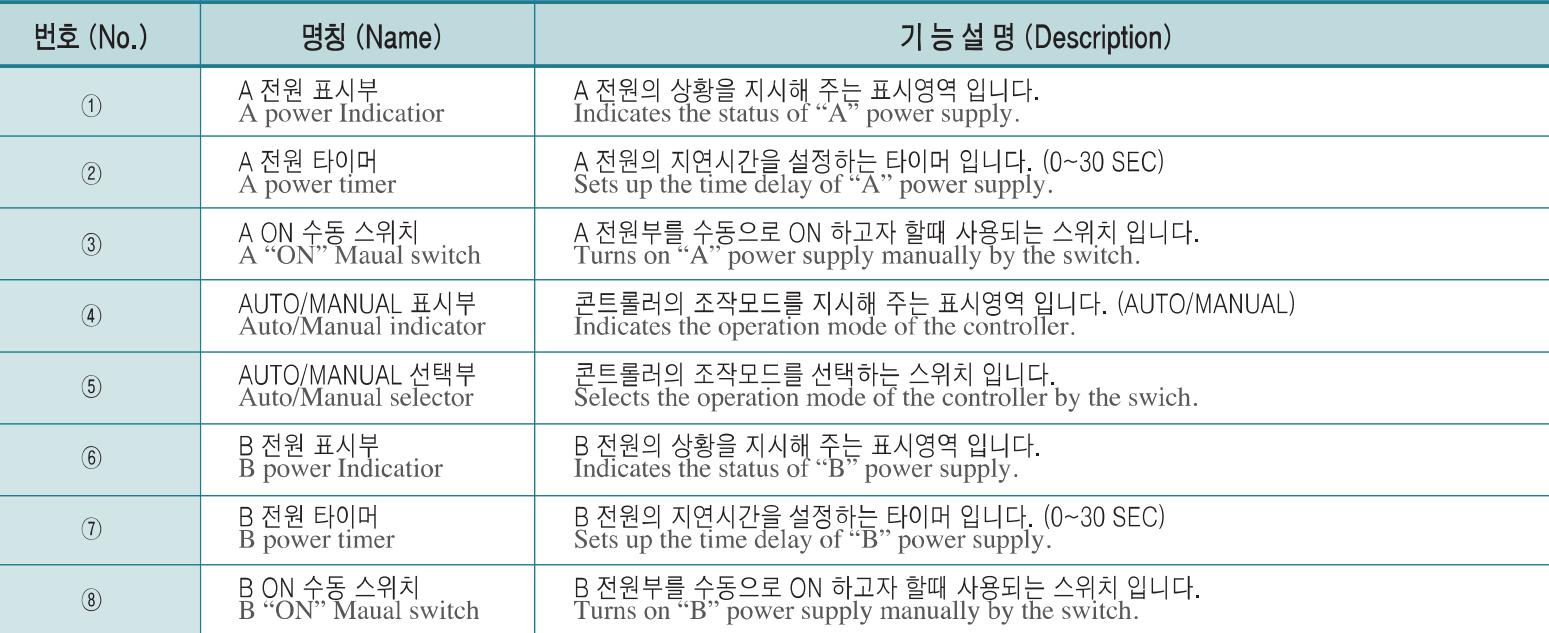 | 번호 (No.) | 명칭 (Name) | 기 능 설 명 (Description) |
|---|---|---|
| ① | A 전원 표시부 A power Indicatior | A 전원의 상황을 지시해 주는 표시영역 입니다. Indicates the status of "A" power supply. |
| ② | A 전원 타이머 A power timer | A 전원의 지연시간을 설정하는 타이머 입니다. (0~30 SEC) Sets up the time delay of "A" power supply. |
| ③ | A ON 수동 스위치 A "ON" Maual switch | A 전원부를 수동으로 ON 하고자 할때 사용되는 스위치 입니다. Turns on "A" power supply manually by the switch. |
| ④ | AUTO/MANUAL 표시부 Auto/Manual indicator | 콘트롤러의 조작모드를 지시해 주는 표시영역 입니다. (AUTO/MANUAL) Indicates the operation mode of the controller. |
| ⑤ | AUTO/MANUAL 선택부 Auto/Manual selector | 콘트롤러의 조작모드를 선택하는 스위치 입니다. Selects the operation mode of the controller by the swich. |
| ⑥ | B 전원 표시부 B power Indicatior | B 전원의 상황을 지시해 주는 표시영역 입니다. Indicates the status of "B" power supply. |
| ⑦ | B 전원 타이머 B power timer | B 전원의 지연시간을 설정하는 타이머 입니다. (0~30 SEC) Sets up the time delay of "B" power supply. |
| ⑧ | B ON 수동 스위치 B "ON" Maual switch | B 전원부를 수동으로 ON 하고자 할때 사용되는 스위치 입니다. Turns on "B" power supply manually by the switch. |